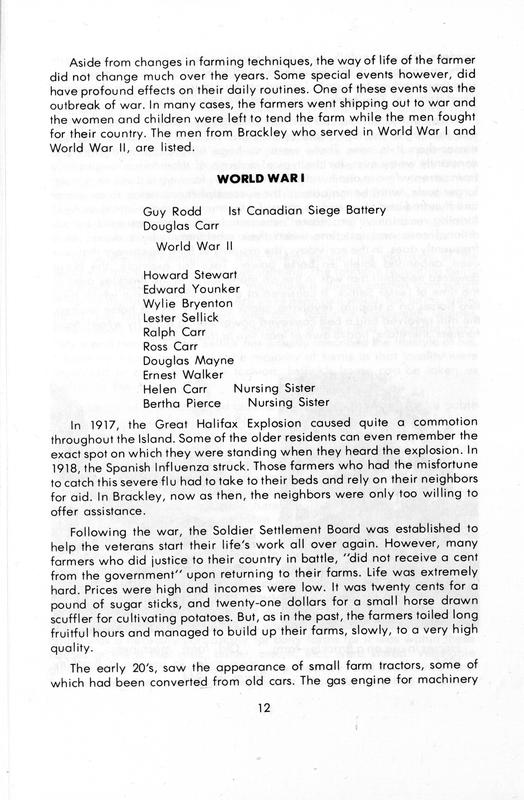 Aside from changes in farming techniques, the way of life of the farmer did not change much over the years. Some special events however, did have profound effects on their daily routines. One of these events was the outbreak of war. In many cases, the farmers went shipping out to war and the women and children were left to tend the farm while the men fought for their country. The men from Brackley who served in World War I and World War II, are listed.

WORLD WAR I

Guy Rodd Ist Canadian Siege Battery
Douglas Carr

World War II

Howard Stewart
Edward Younker
Wylie Bryenton
Lester Sellick
Ralph Carr
Ross Carr
Douglas Mayne
Ernest Walker
Helen Carr Nursing Sister
Bertha Pierce Nursing Sister

In 1917, the Great Halifax Explosion caused quite a commotion throughout the Island. Some of the older residents can even remember the exact spot on which they were standing when they heard the explosion. In 1918, the Spanish Influenza struck. Those farmers who had the misfortune to catch this severe flu had to take to their beds and rely on their neighbors for aid. In Brackley, now as then, the neighbors were only too willing to offer assistance.

Following the war, the Soldier Settlement Board was established to help the veterans start their life's work all over again. However, many farmers who did justice to their country in battle, "did not receive a cent from the government" upon returning to their farms. Life was extremely hard. Prices were high and incomes were low. It was twenty cents for a pound of sugar sticks, and twenty-one dollars for a small horse drawn scuffler for cultivating potatoes. But, as in the past, the farmers toiled long fruitful hours and managed to build up their farms, slowly, to a very high quality.

The early 20's, saw the appearance of small farm tractors, some of which had been converted from old cars. The gas engine for machinery

12